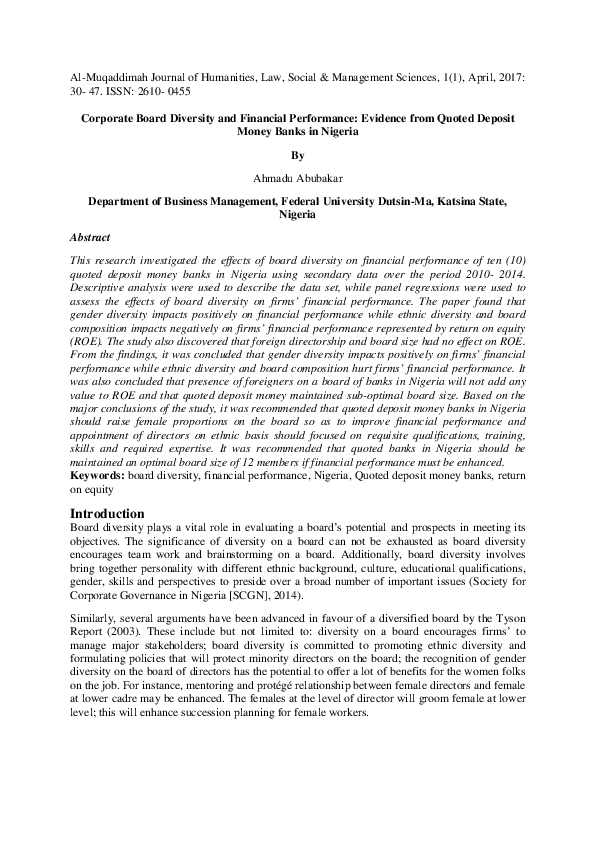 Al-Muqaddimah Journal of Humanities, Law, Social & Management Sciences, 1(1), April, 2017: 30- 47. ISSN: 2610- 0455

Corporate Board Diversity and Financial Performance: Evidence from Quoted Deposit Money Banks in Nigeria

By

Ahmadu Abubakar

Department of Business Management, Federal University Dutsin-Ma, Katsina State, Nigeria

Abstract

This research investigated the effects of board diversity on financial performance of ten (10) quoted deposit money banks in Nigeria using secondary data over the period 2010- 2014. Descriptive analysis were used to describe the data set, while panel regressions were used to assess the effects of board diversity on firms' financial performance. The paper found that gender diversity impacts positively on financial performance while ethnic diversity and board composition impacts negatively on firms' financial performance represented by return on equity (ROE). The study also discovered that foreign directorship and board size had no effect on ROE. From the findings, it was concluded that gender diversity impacts positively on firms' financial performance while ethnic diversity and board composition hurt firms' financial performance. It was also concluded that presence of foreigners on a board of banks in Nigeria will not add any value to ROE and that quoted deposit money maintained sub-optimal board size. Based on the major conclusions of the study, it was recommended that quoted deposit money banks in Nigeria should raise female proportions on the board so as to improve financial performance and appointment of directors on ethnic basis should focused on requisite qualifications, training, skills and required expertise. It was recommended that quoted banks in Nigeria should be maintained an optimal board size of 12 members if financial performance must be enhanced.
Keywords: board diversity, financial performance, Nigeria, Quoted deposit money banks, return on equity

Introduction
Board diversity plays a vital role in evaluating a board's potential and prospects in meeting its objectives. The significance of diversity on a board can not be exhausted as board diversity encourages team work and brainstorming on a board. Additionally, board diversity involves bring together personality with different ethnic background, culture, educational qualifications, gender, skills and perspectives to preside over a broad number of important issues (Society for Corporate Governance in Nigeria [SCGN], 2014).

Similarly, several arguments have been advanced in favour of a diversified board by the Tyson Report (2003). These include but not limited to: diversity on a board encourages firms' to manage major stakeholders; board diversity is committed to promoting ethnic diversity and formulating policies that will protect minority directors on the board; the recognition of gender diversity on the board of directors has the potential to offer a lot of benefits for the women folks on the job. For instance, mentoring and protégé relationship between female directors and female at lower cadre may be enhanced. The females at the level of director will groom female at lower level; this will enhance succession planning for female workers.